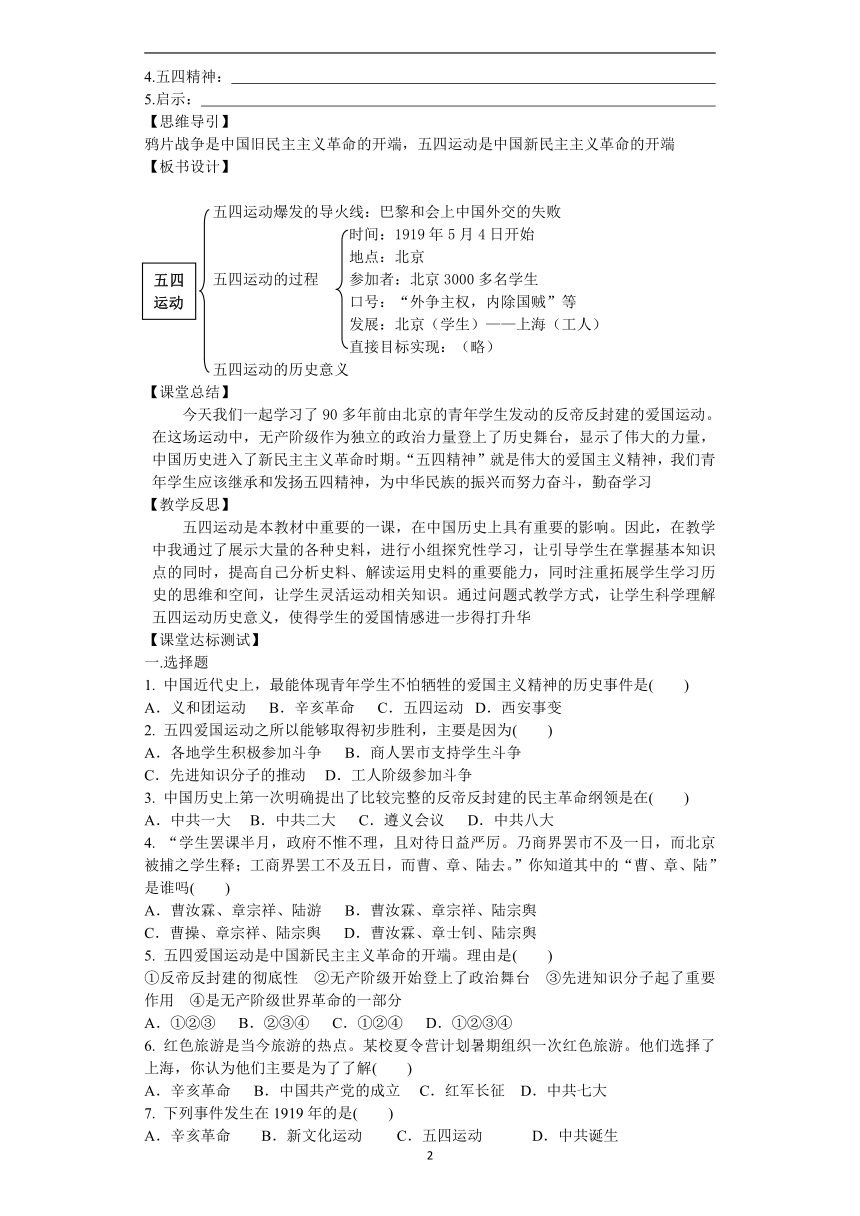 4.五四精神：

5.启示：

【思维导引】

鸦片战争是中国旧民主主义革命的开端，五四运动是中国新民主主义革命的开端

【板书设计】

五四运动

五四运动爆发的导火线：巴黎和会上中国外交的失败

五四运动的过程

时间：1919 年 5 月 4 日开始

地点：北京

参加者：北京 3000 多名学生

口号：“外争主权，内除国贼”等

发展：北京（学生）——上海（工人）

直接目标实现：（略）

五四运动的历史意义

【课堂总结】

今天我们一起学习了 90 多年前由北京的青年学生发动的反帝反封建的爱国运动。在这场运动中，无产阶级作为独立的政治力量登上了历史舞台，显示了伟大的力量，中国历史进入了新民主主义革命时期。“五四精神”就是伟大的爱国主义精神，我们青年学生应该继承和发扬五四精神，为中华民族的振兴而努力奋斗，勤奋学习

【教学反思】

五四运动是本教材中重要的一课，在中国历史上具有重要的影响。因此，在教学中我通过了展示大量的各种史料，进行小组探究性学习，让引导学生在掌握基本知识点的同时，提高自己分析史料、解读运用史料的重要能力，同时注重拓展学生学习历史的思维和空间，让学生灵活运动相关知识。通过问题式教学方式，让学生科学理解五四运动历史意义，使得学生的爱国情感进一步得打升华

【课堂达标测试】

一.选择题

1. 中国近代史上，最能体现青年学生不怕牺牲的爱国主义精神的历史事件是(　　)

A．义和团运动　B．辛亥革命　C．五四运动　D．西安事变

2. 五四爱国运动之所以能够取得初步胜利，主要是因为(　　)

A．各地学生积极参加斗争　B．商人罢市支持学生斗争

C．先进知识分子的推动　D．工人阶级参加斗争

3. 中国历史上第一次明确提出了比较完整的反帝反封建的民主革命纲领是在(　　)

A．中共一大　B．中共二大　C．遵义会议　D．中共八大

4. “学生罢课半月，政府不惟不理，且对待日益严厉。乃商界罢市不及一日，而北京被捕之学生释；工商界罢工不及五日，而曹、章、陆去。”你知道其中的“曹、章、陆”是谁吗(　　)

A．曹汝霖、章宗祥、陆游　B．曹汝霖、章宗祥、陆宗舆

C．曹操、章宗祥、陆宗舆　D．曹汝霖、章士钊、陆宗舆

5. 五四爱国运动是中国新民主主义革命的开端。理由是(　　)

①反帝反封建的彻底性　②无产阶级开始登上了政治舞台　③先进知识分子起了重要作用　④是无产阶级世界革命的一部分

A．①②③　B．②③④　C．①②④　D．①②③④

6. 红色旅游是当今旅游的热点。某校夏令营计划暑期组织一次红色旅游。他们选择了上海，你认为他们主要是为了了解(　　)

A．辛亥革命　B．中国共产党的成立　C．红军长征　D．中共七大

7. 下列事件发生在 1919 年的是(　　)

A．辛亥革命　B．新文化运动　C．五四运动　D．中共诞生

2